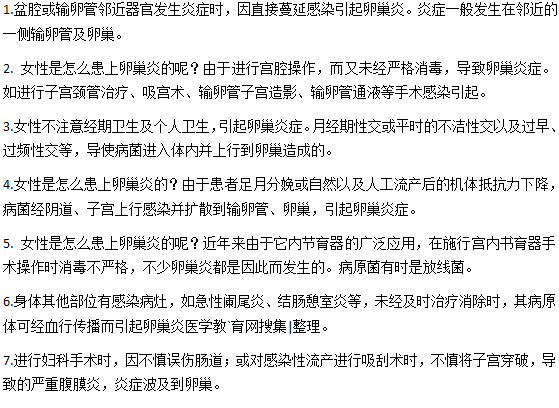 1.盆腔或输卵管邻近器官发生炎症时，因直接蔓延感染引起卵巢炎。炎症一般发生在邻近的一侧输卵管及卵巢。

2. 女性是怎么患上卵巢炎的呢？由于进行宫腔操作，而又未经严格消毒，导致卵巢炎症。如进行子宫颈管治疗、吸宫术、输卵管子宫造影、输卵管通液等手术感染引起。

3.女性不注意经期卫生及个人卫生，引起卵巢炎症。月经期性交或平时的不洁性交以及过早、过频性交等，导使病菌进入体内并上行到卵巢造成的。

4.女性是怎么患上卵巢炎的？由于患者足月分娩或自然以及人工流产后的机体抵抗力下降，病菌经阴道、子宫上行感染并扩散到输卵管、卵巢，引起卵巢炎症。

5. 女性是怎么患上卵巢炎的呢？近年来由于它内节育器的广泛应用，在施行宫内书育器手术操作时消毒不严格，不少卵巢炎都是因此而发生的。病原菌有时是放线菌。

6.身体其他部位有感染病灶，如急性阑尾炎、结肠憩室炎等，未经及时治疗消除时，其病原体可经血行传播而引起卵巢炎医学教`育网搜集|整理。

7.进行妇科手术时，因不慎误伤肠道；或对感染性流产进行吸刮术时，不慎将子宫穿破，导致的严重腹膜炎，炎症波及到卵巢。